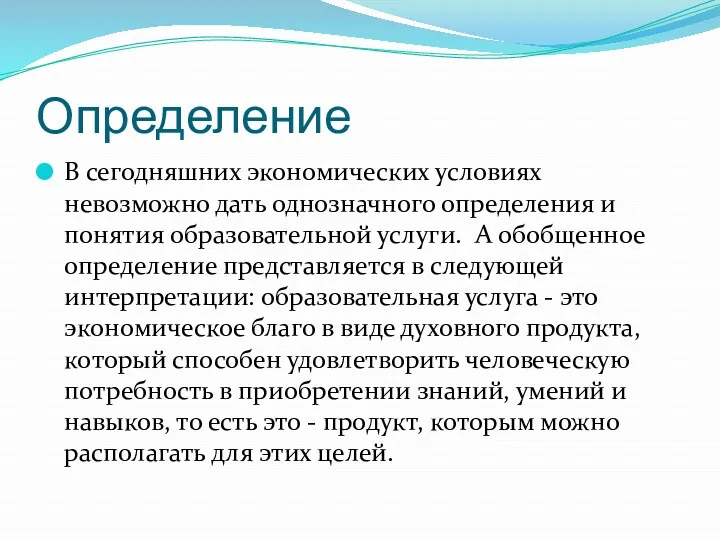 Определение

В сегодняшних экономических условиях невозможно дать однозначного определения и понятия образовательной услуги. А обобщенное определение представляется в следующей интерпретации: образовательная услуга - это экономическое благо в виде духовного продукта, который способен удовлетворить человеческую потребность в приобретении знаний, умений и навыков, то есть это - продукт, которым можно располагать для этих целей.